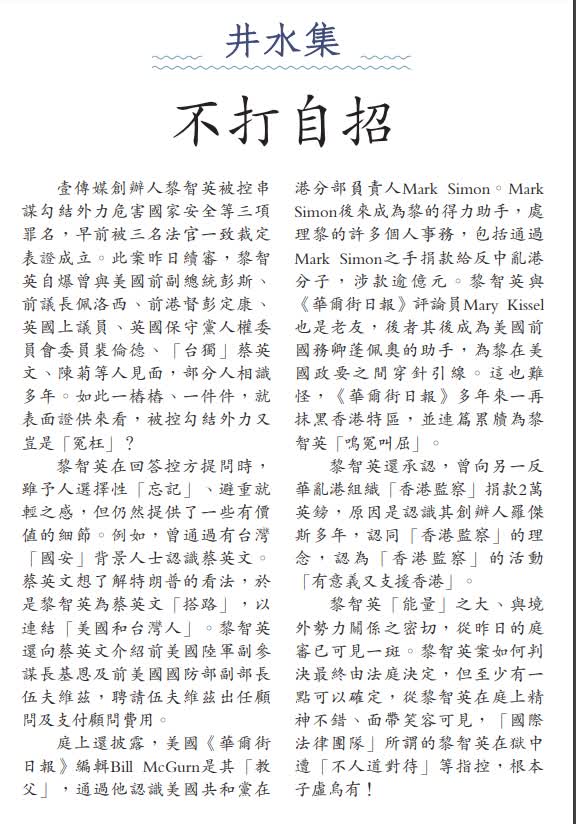 井水集

不打自招

壹傳媒創辦人黎智英被控串謀勾結外力危害國家安全等三項罪名，早前被三名法官一致裁定表證成立。此案昨日續審，黎智英自爆曾與美國前副總統彭斯、前議長佩洛西、前港督彭定康、英國上議員、英國保守黨人權委員會委員裴倫德、「台獨」蔡英文、陳菊等人見面，部分人相識多年。如此一樁樁、一件件，就表面證供來看，被控勾結外力又豈是「冤枉」？

黎智英在回答控方提問時，雖予人選擇性「忘記」、避重就輕之感，但仍然提供了一些有價值的細節。例如，曾通過有台灣「國安」背景人士認識蔡英文。蔡英文想了解特朗普的看法，於是黎智英為蔡英文「搭路」，以連結「美國和台灣人」。黎智英還向蔡英文介紹前美國陸軍副參謀長基恩及前美國國防部副部長伍夫維茲，聘請伍夫維茲出任顧問及支付顧問費用。

庭上還披露，美國《華爾街日報》編輯Bill McGurn是其「教父」，通過他認識美國共和黨在港分部負責人Mark Simon。Mark Simon後來成為黎的得力助手，處理黎的許多個人事務，包括通過Mark Simon之手捐款給反中亂港分子，涉款逾億元。黎智英與《華爾街日報》評論員Mary Kissel也是老友，後者其後成為美國前國務卿蓬佩奧的助手，為黎在美國政要之間穿針引線。這也難怪，《華爾街日報》多年來一再抹黑香港特區，並連篇累牘為黎智英「鳴冤叫屈」。

黎智英還承認，曾向另一反華亂港組織「香港監察」捐款2萬英鎊，原因是認識其創辦人羅傑斯多年，認同「香港監察」的理念，認為「香港監察」的活動「有意義又支援香港」。

黎智英「能量」之大、與境外勢力關係之密切，從昨日的庭審已可見一斑。黎智英案如何判決最終由法庭決定，但至少有一點可以確定，從黎智英在庭上精神不錯、面帶笑容可見，「國際法律團隊」所謂的黎智英在獄中遭「不人道對待」等指控，根本子虛烏有！